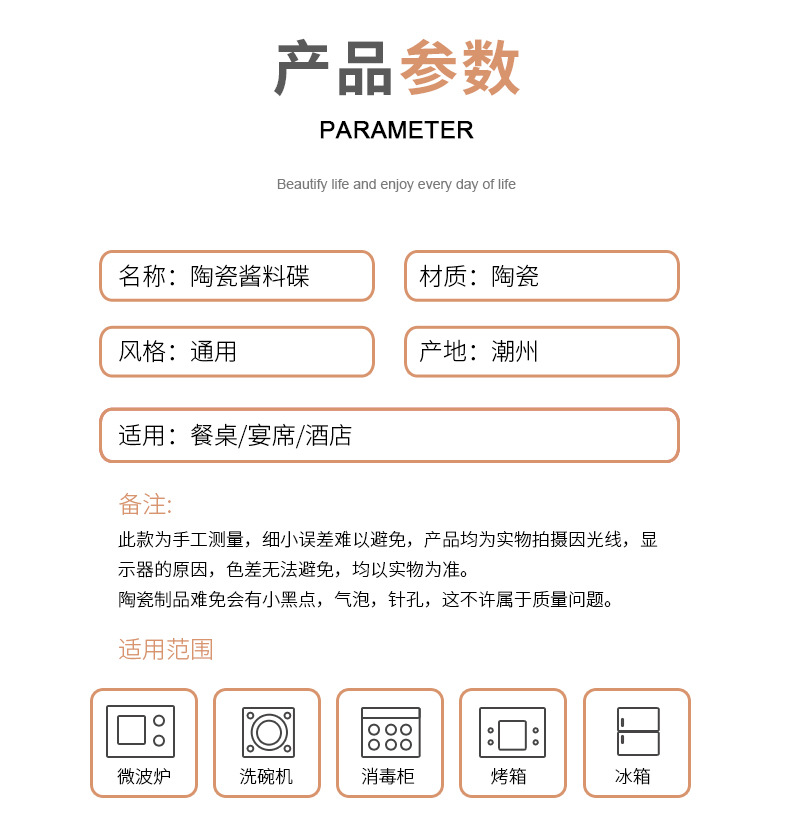 产品参数

PARAMETER

Beautify life and enjoy every day of life

名称：陶瓷酱料碟

材质：陶瓷

风格：通用

产地：潮州

适用：餐桌/宴席/酒店

备注:

此款为手工测量，细小误差难以避免，产品均为实物拍摄因光线，显示器的原因，色差无法避免，均以实物为准。
陶瓷制品难免会有小黑点，气泡，针孔，这不许属于质量问题。

适用范围

微波炉

洗碗机

消毒柜

烤箱

冰箱